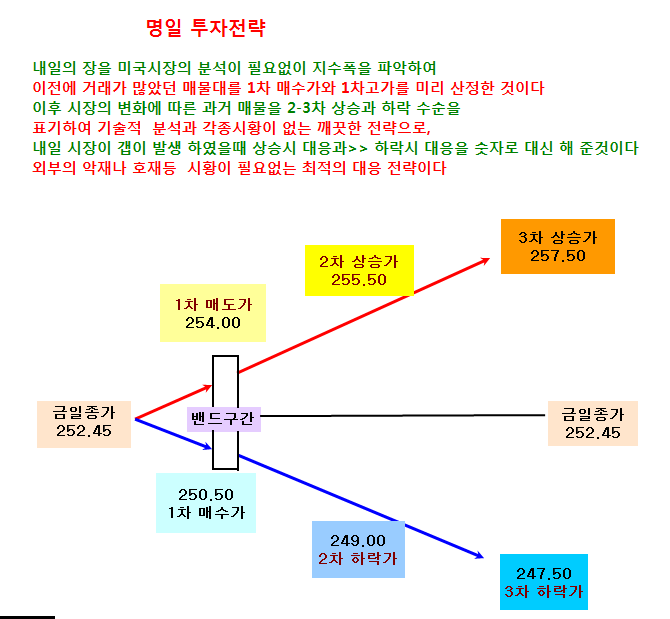 명일 투자전략

내일의 장을 미국시장의 분석이 필요없이 지수폭을 파악하여
이전에 거래가 많았던 매물대를 1차 매수가와 1차고가를 미리 산정한 것이다
이후 시장의 변화에 따른 과거 매물을 2-3차 상승과 하락 수순을
표기하여 기술적 분석과 각종시황이 없는 깨끗한 전략으로,
내일 시장이 갭이 발생 하였을때 상승시 대응과>> 하락시 대응을 숫자로 대신 해 준것이다
외부의 악재나 호재등 시황이 필요없는 최적의 대응 전략이다

3차 상승가
257.50

2차 상승가
255.50

1차 매도가
254.00

금일종가
252.45

밴드구간

금일종가
252.45

250.50
1차 매수가

249.00
2차 하락가

247.50
3차 하락가